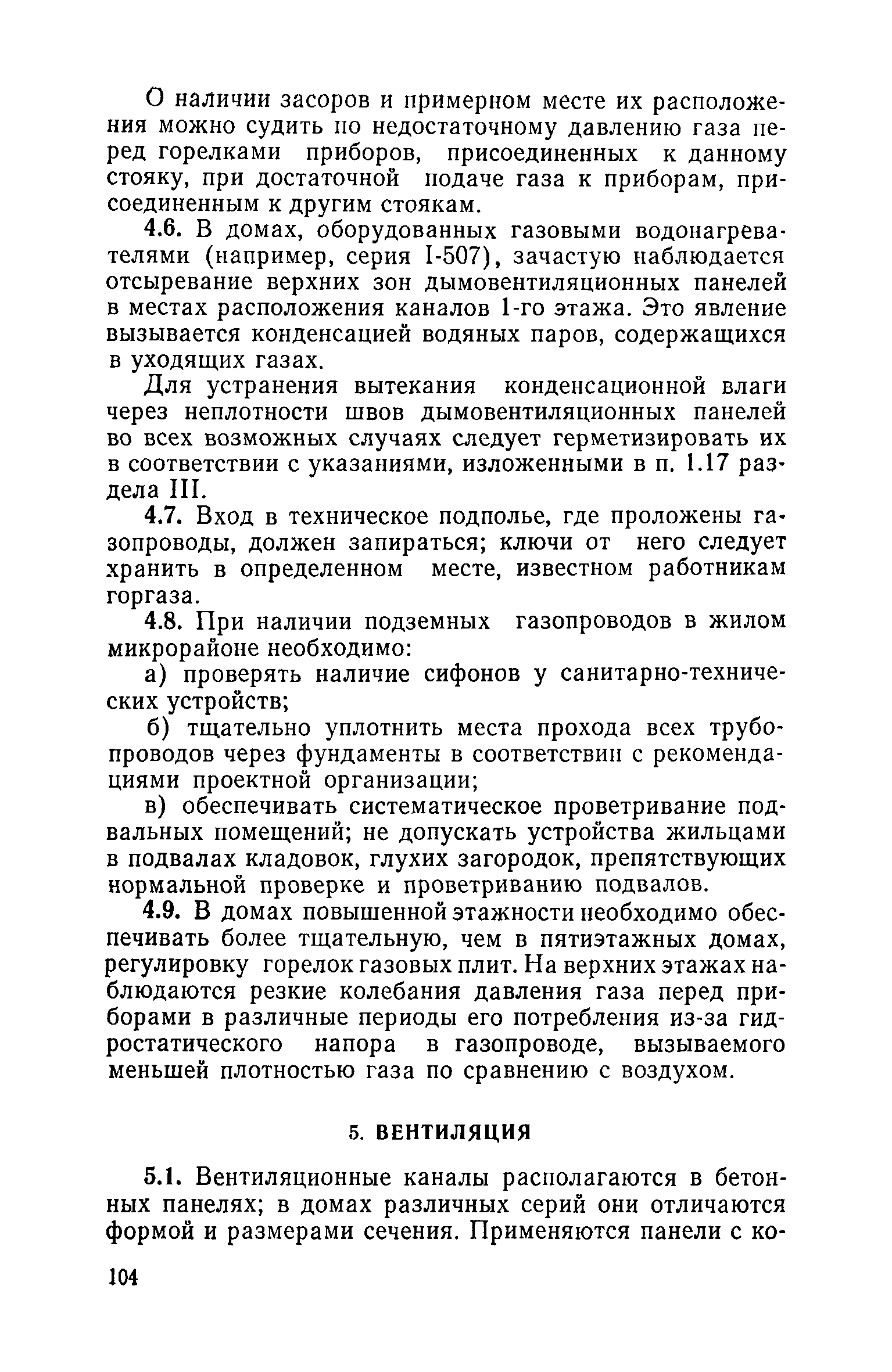 О наличии засоров и примерном месте их расположения можно судить по недостаточному давлению газа перед горелками приборов, присоединенных к данному стояку, при достаточной подаче газа к приборам, присоединенным к другим стоякам.

4.6. В домах, оборудованных газовыми водонагревателями (например, серия I-507), зачастую наблюдается отсыревание верхних зон дымовентиляционных панелей в местах расположения каналов 1-го этажа. Это явление вызывается конденсацией водяных паров, содержащихся в уходящих газах.

Для устранения вытекания конденсационной влаги через неплотности швов дымовентиляционных панелей во всех возможных случаях следует герметизировать их в соответствии с указаниями, изложенными в п. 1.17 раздела III.

4.7. Вход в техническое подполье, где проложены газопроводы, должен запираться; ключи от него следует хранить в определенном месте, известном работникам горгаза.

4.8. При наличии подземных газопроводов в жилом микрорайоне необходимо:

а) проверять наличие сифонов у санитарно-технических устройств;

б) тщательно уплотнить места прохода всех трубопроводов через фундаменты в соответствии с рекомендациями проектной организации;

в) обеспечивать систематическое проветривание подвальных помещений; не допускать устройства жильцами в подвалах кладовок, глухих загородок, препятствующих нормальной проверке и проветриванию подвалов.

4.9. В домах повышенной этажности необходимо обеспечивать более тщательную, чем в пятиэтажных домах, регулировку горелок газовых плит. На верхних этажах наблюдаются резкие колебания давления газа перед приборами в различные периоды его потребления из-за гидростатического напора в газопроводе, вызываемого меньшей плотностью газа по сравнению с воздухом.

5. ВЕНТИЛЯЦИЯ

5.1. Вентиляционные каналы располагаются в бетонных панелях; в домах различных серий они отличаются формой и размерами сечения. Применяются панели с ко-

104